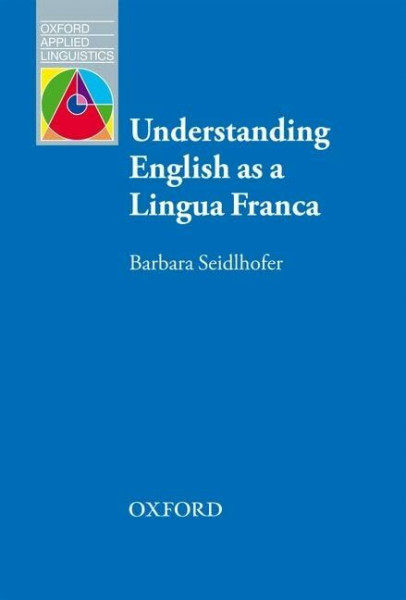 OXFORD
APPLIED
LINGUISTICS

Understanding English as a Lingua Franca

Barbara Seidlhofer

OXFORD